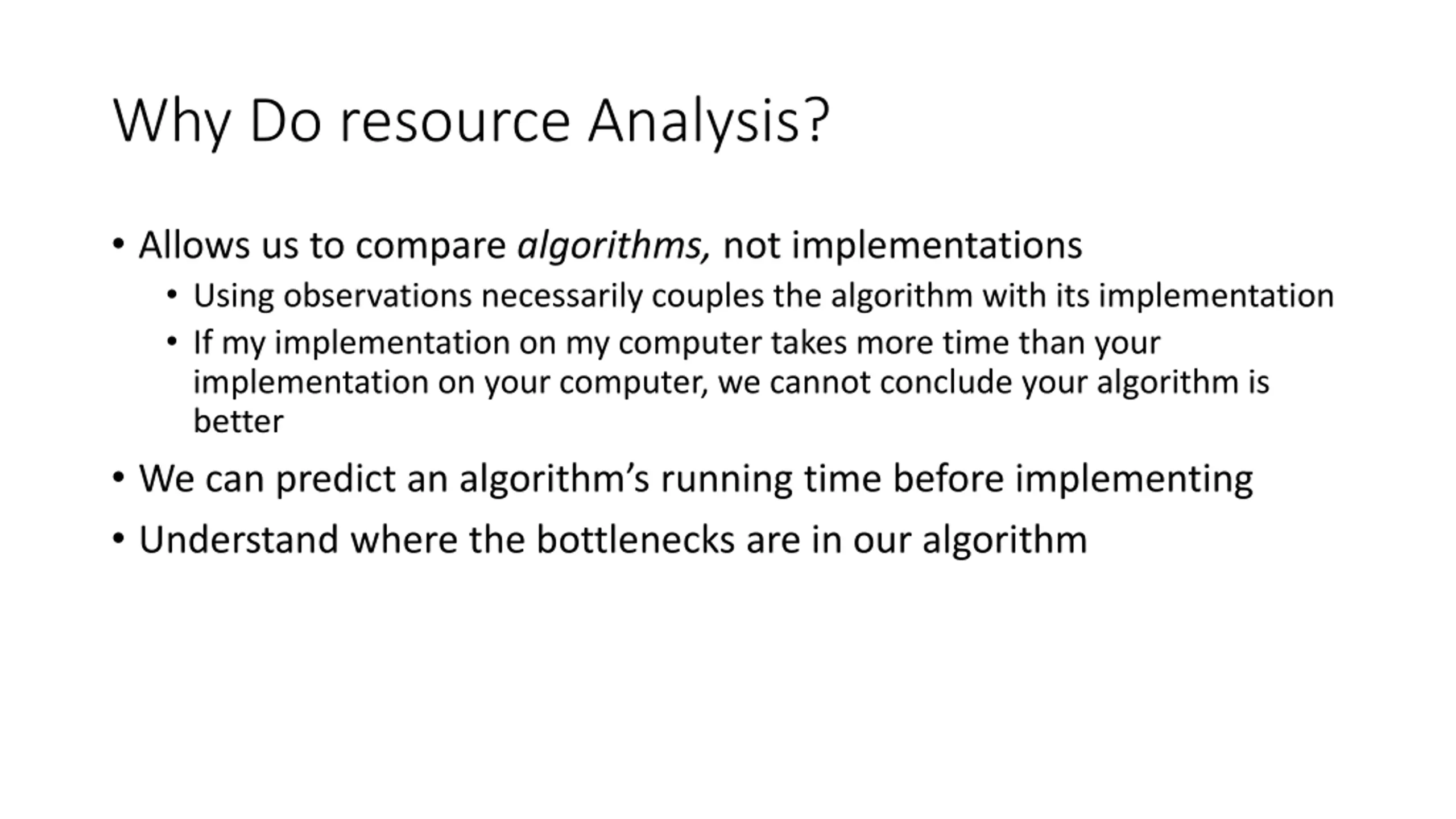 Why Do resource Analysis?

• Allows us to compare algorithms, not implementations
  • Using observations necessarily couples the algorithm with its implementation
  • If my implementation on my computer takes more time than your implementation on your computer, we cannot conclude your algorithm is better
• We can predict an algorithm's running time before implementing
• Understand where the bottlenecks are in our algorithm